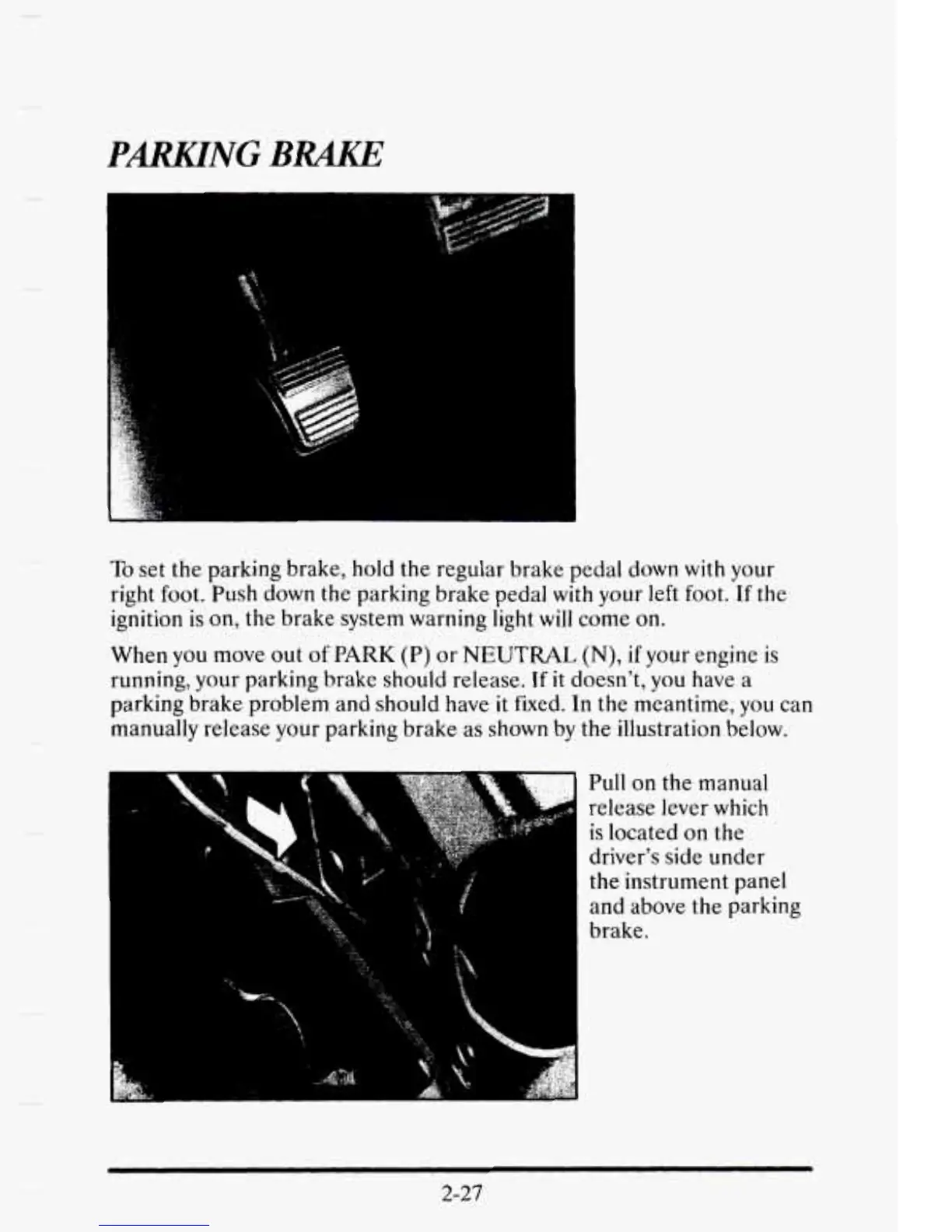 PARKING BRAKE

To set the parking brake, hold the regular brake pedal down with your right foot. Push down the parking brake pedal with your left foot. If the ignition is on, the brake system warning light will come on.

When you move out of PARK (P) or NEUTRAL (N), if your engine is running, your parking brake should release. If it doesn't, you have a parking brake problem and should have it fixed. In the meantime, you can manually release your parking brake as shown by the illustration below.

Pull on the manual release lever which is located on the driver's side under the instrument panel and above the parking brake.

2-27